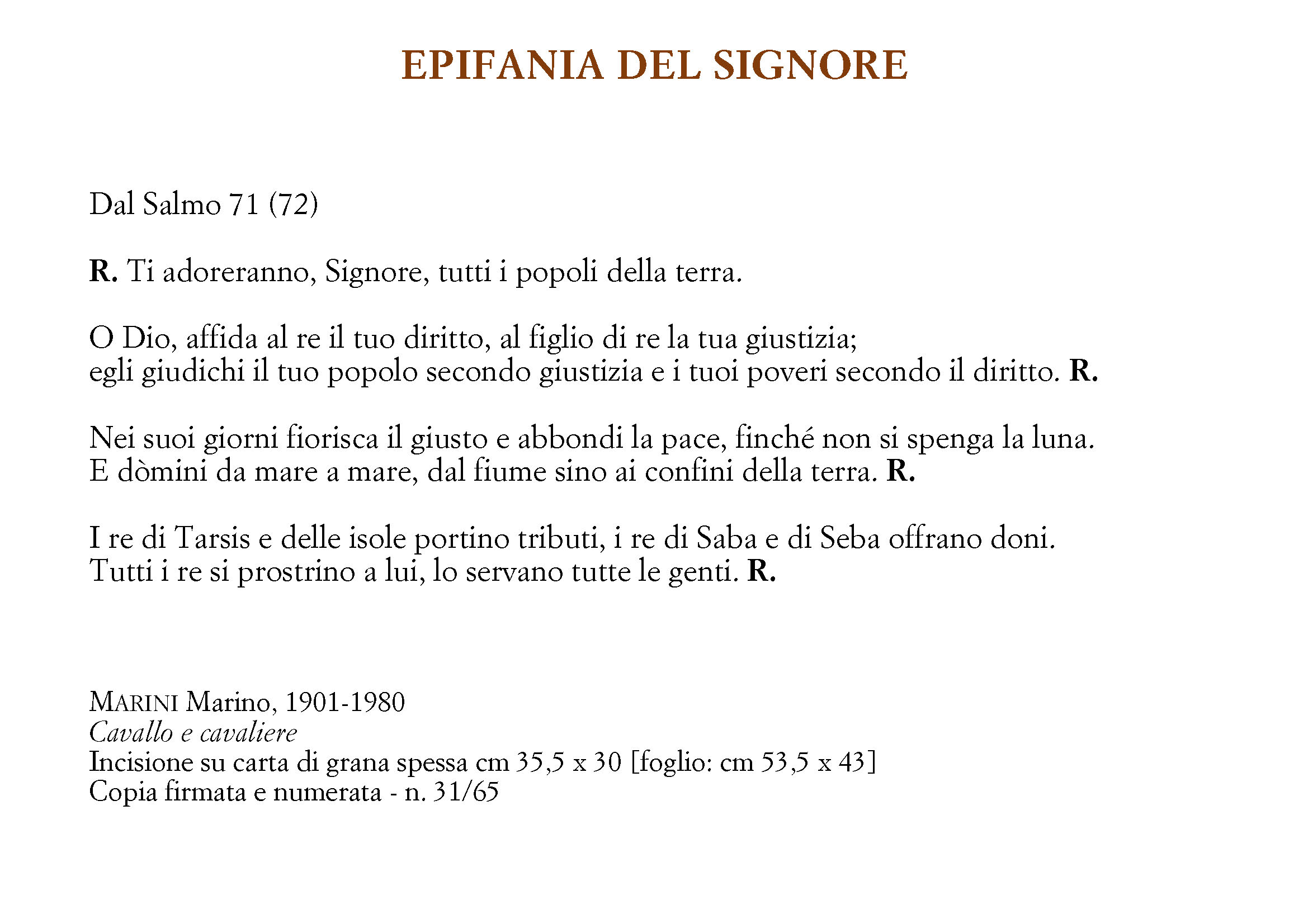 EPIFANIA DEL SIGNORE

Dal Salmo 71 (72)

R. Ti adoreranno, Signore, tutti i popoli della terra.

O Dio, affida al re il tuo diritto, al figlio di re la tua giustizia;
egli giudichi il tuo popolo secondo giustizia e i tuoi poveri secondo il diritto. R.

Nei suoi giorni fiorisca il giusto e abbondi la pace, finché non si spenga la luna.
E dòmini da mare a mare, dal fiume sino ai confini della terra. R.

I re di Tarsis e delle isole portino tributi, i re di Saba e di Seba offrano doni.
Tutti i re si prostrino a lui, lo servano tutte le genti. R.

MARINI Marino, 1901-1980
Cavallo e cavaliere
Incisione su carta di grana spessa cm 35,5 x 30 [foglio: cm 53,5 x 43]
Copia firmata e numerata - n. 31/65